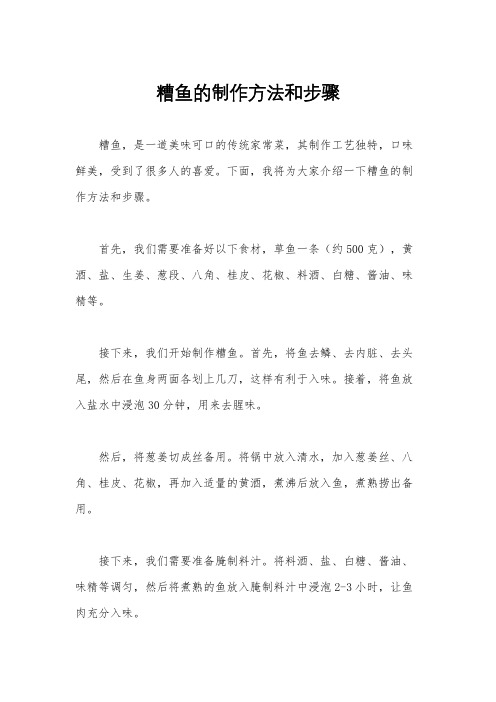 糟鱼的制作方法和步骤

糟鱼，是一道美味可口的传统家常菜，其制作工艺独特，口味鲜美，受到了很多人的喜爱。下面，我将为大家介绍一下糟鱼的制作方法和步骤。

首先，我们需要准备好以下食材，草鱼一条（约500克），黄酒、盐、生姜、葱段、八角、桂皮、花椒、料酒、白糖、酱油、味精等。

接下来，我们开始制作糟鱼。首先，将鱼去鳞、去内脏、去头尾，然后在鱼身两面各划上几刀，这样有利于入味。接着，将鱼放入盐水中浸泡30分钟，用来去腥味。

然后，将葱姜切成丝备用。将锅中放入清水，加入葱姜丝、八角、桂皮、花椒，再加入适量的黄酒，煮沸后放入鱼，煮熟捞出备用。

接下来，我们需要准备腌制料汁。将料酒、盐、白糖、酱油、味精等调匀，然后将煮熟的鱼放入腌制料汁中浸泡2-3小时，让鱼肉充分入味。